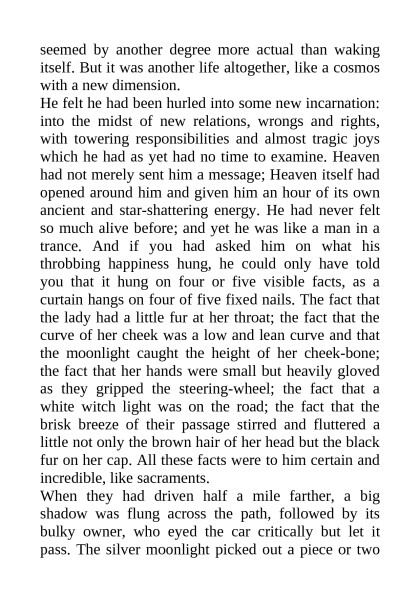 seemed by another degree more actual than waking itself. But it was another life altogether, like a cosmos with a new dimension.
He felt he had been hurled into some new incarnation: into the midst of new relations, wrongs and rights, with towering responsibilities and almost tragic joys which he had as yet had no time to examine. Heaven had not merely sent him a message; Heaven itself had opened around him and given him an hour of its own ancient and star-shattering energy. He had never felt so much alive before; and yet he was like a man in a trance. And if you had asked him on what his throbbing happiness hung, he could only have told you that it hung on four or five visible facts, as a curtain hangs on four of five fixed nails. The fact that the lady had a little fur at her throat; the fact that the curve of her cheek was a low and lean curve and that the moonlight caught the height of her cheek-bone; the fact that her hands were small but heavily gloved as they gripped the steering-wheel; the fact that a white witch light was on the road; the fact that the brisk breeze of their passage stirred and fluttered a little not only the brown hair of her head but the black fur on her cap. All these facts were to him certain and incredible, like sacraments.
When they had driven half a mile farther, a big shadow was flung across the path, followed by its bulky owner, who eyed the car critically but let it pass. The silver moonlight picked out a piece or two